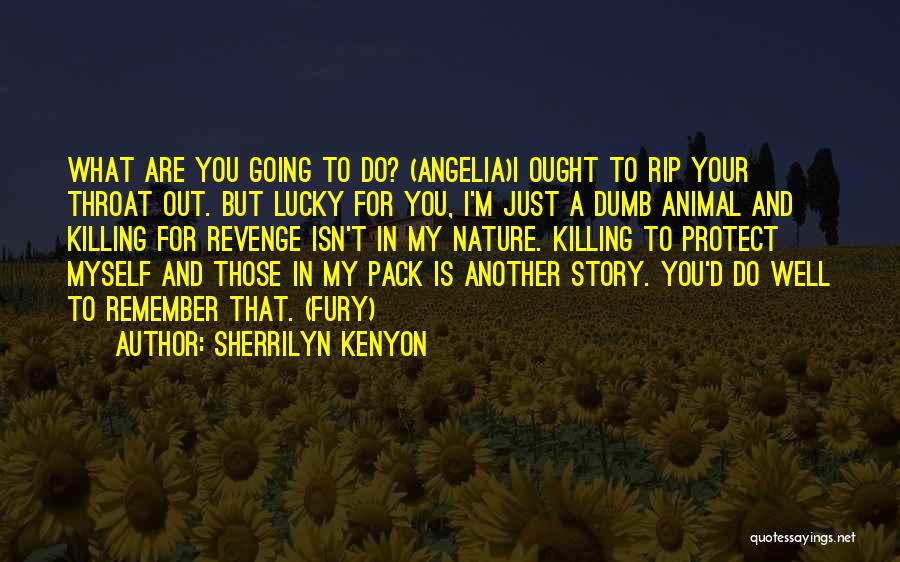 WHAT ARE YOU GOING TO DO? (ANGELIA)I OUGHT TO RIP YOUR THROAT OUT. BUT LUCKY FOR YOU, I'M JUST A DUMB ANIMAL AND KILLING FOR REVENGE ISN'T IN MY NATURE. KILLING TO PROTECT MYSELF AND THOSE IN MY PACK IS ANOTHER STORY. YOU'D DO WELL TO REMEMBER THAT. (FURY)

AUTHOR: SHERRILYN KENYON

quotessayings.net